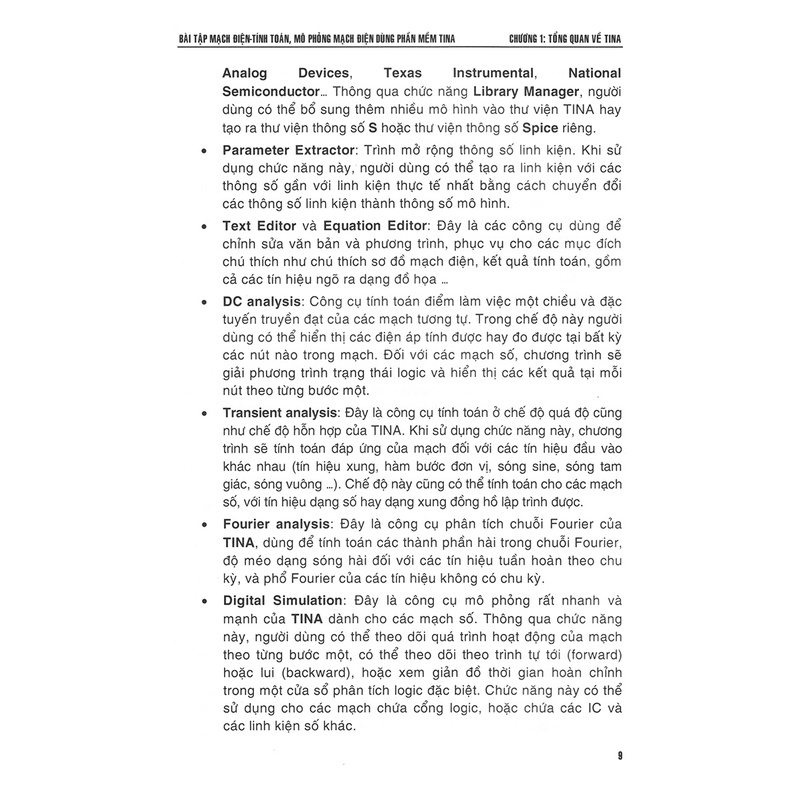 BÀI TẬP MẠCH ĐIỆN-TÍNH TOÁN, MÔ PHỎNG MẠCH ĐIỆN DÙNG PHẦN MỀM TINA CHƯƠNG 1: TỔNG QUAN VỀ TINA

Analog Devices, Texas Instrumental, National Semiconductor... Thông qua chức năng Library Manager, người dùng có thể bổ sung thêm nhiều mô hình vào thư viện TINA hay tạo ra thư viện thông số S hoặc thư viện thông số Spice riêng.

• Parameter Extractor: Trình mở rộng thông số linh kiện. Khi sử dụng chức năng này, người dùng có thể tạo ra linh kiện với các thông số gần với linh kiện thực tế nhất bằng cách chuyển đổi các thông số linh kiện thành thông số mô hình.

• Text Editor và Equation Editor: Đây là các công cụ dùng để chỉnh sửa văn bản và phương trình, phục vụ cho các mục đích chú thích như chú thích sơ đồ mạch điện, kết quả tính toán, gồm cả các tín hiệu ngõ ra dạng đồ họa ...

• DC analysis: Công cụ tính toán điểm làm việc một chiều và đặc tuyến truyền đạt của các mạch tương tự. Trong chế độ này người dùng có thể hiển thị các điện áp tính được hay đo được tại bất kỳ các nút nào trong mạch. Đối với các mạch số, chương trình sẽ giải phương trình trạng thái logic và hiển thị các kết quả tại mỗi nút theo từng bước một.

• Transient analysis: Đây là công cụ tính toán ở chế độ quá độ cũng như chế độ hỗn hợp của TINA. Khi sử dụng chức năng này, chương trình sẽ tính toán đáp ứng của mạch đối với các tín hiệu đầu vào khác nhau (tín hiệu xung, hàm bước đơn vị, sóng sine, sóng tam giác, sóng vuông ...). Chế độ này cũng có thể tính toán cho các mạch số, với tín hiệu dạng số hay dạng xung đồng hồ lập trình được.

• Fourier analysis: Đây là công cụ phân tích chuỗi Fourier của TINA, dùng để tính toán các thành phần hài trong chuỗi Fourier, độ méo dạng sóng hài đối với các tín hiệu tuần hoàn theo chu kỳ, và phổ Fourier của các tín hiệu không có chu kỳ.

• Digital Simulation: Đây là công cụ mô phỏng rất nhanh và mạnh của TINA dành cho các mạch số. Thông qua chức năng này, người dùng có thể theo dõi quá trình hoạt động của mạch theo từng bước một, có thể theo dõi theo trình tự tới (forward) hoặc lui (backward), hoặc xem giản đồ thời gian hoàn chỉnh trong một cửa sổ phân tích logic đặc biệt. Chức năng này có thể sử dụng cho các mạch chứa cổng logic, hoặc chứa các IC và các linh kiện số khác.

9